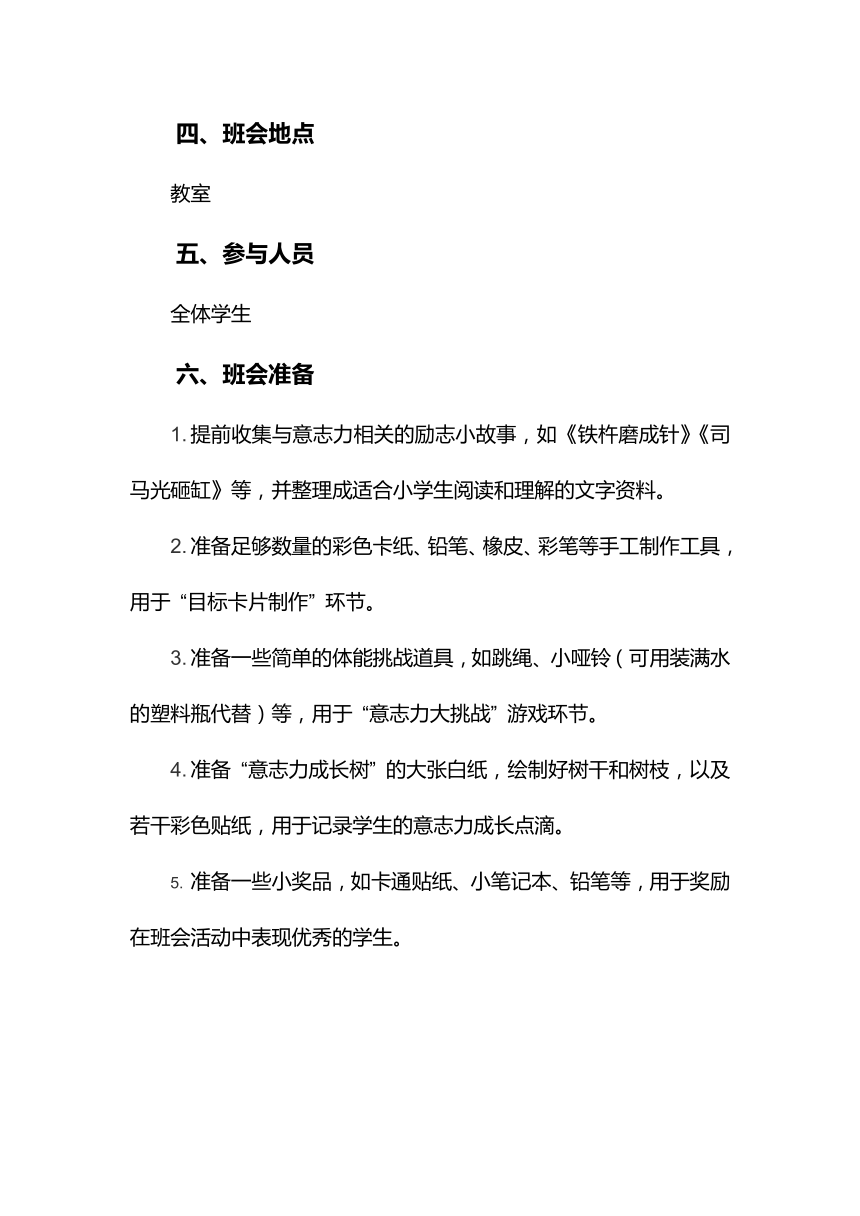 四、班会地点

教室

五、参与人员

全体学生

六、班会准备

1. 提前收集与意志力相关的励志小故事，如《铁杵磨成针》《司马光砸缸》等，并整理成适合小学生阅读和理解的文字资料。

2. 准备足够数量的彩色卡纸、铅笔、橡皮、彩笔等手工制作工具，用于“目标卡片制作”环节。

3. 准备一些简单的体能挑战道具，如跳绳、小哑铃（可用装满水的塑料瓶代替）等，用于“意志力大挑战”游戏环节。

4. 准备“意志力成长树”的大张白纸，绘制好树干和树枝，以及若干彩色贴纸，用于记录学生的意志力成长点滴。

5. 准备一些小奖品，如卡通贴纸、小笔记本、铅笔等，用于奖励在班会活动中表现优秀的学生。